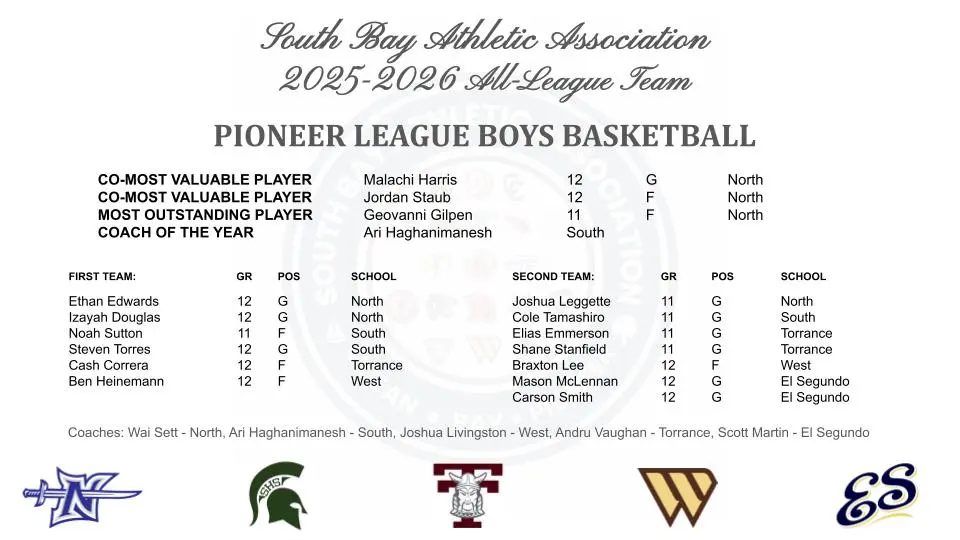 South Bay Athletic Association
2025-2026 All-League Team

PIONEER LEAGUE BOYS BASKETBALL

| | | | | |
|---|---|---|---|---|
| CO-MOST VALUABLE PLAYER | Malachi Harris | 12 | G | North |
| CO-MOST VALUABLE PLAYER | Jordan Staub | 12 | F | North |
| MOST OUTSTANDING PLAYER | Geovanni Gilpen | 11 | F | North |
| COACH OF THE YEAR | Ari Haghanimanesh | South | | |

| FIRST TEAM: | GR | POS | SCHOOL |
|---|---|---|---|
| Ethan Edwards | 12 | G | North |
| Izayah Douglas | 12 | G | North |
| Noah Sutton | 11 | F | South |
| Steven Torres | 12 | G | South |
| Cash Correra | 12 | F | Torrance |
| Ben Heinemann | 12 | F | West |

| SECOND TEAM: | GR | POS | SCHOOL |
|---|---|---|---|
| Joshua Leggette | 11 | G | North |
| Cole Tamashiro | 11 | G | South |
| Elias Emmerson | 11 | G | Torrance |
| Shane Stanfield | 11 | G | Torrance |
| Braxton Lee | 12 | F | West |
| Mason McLennan | 12 | G | El Segundo |
| Carson Smith | 12 | G | El Segundo |

Coaches: Wai Sett - North, Ari Haghanimanesh - South, Joshua Livingston - West, Andru Vaughan - Torrance, Scott Martin - El Segundo

N SHS T W ES